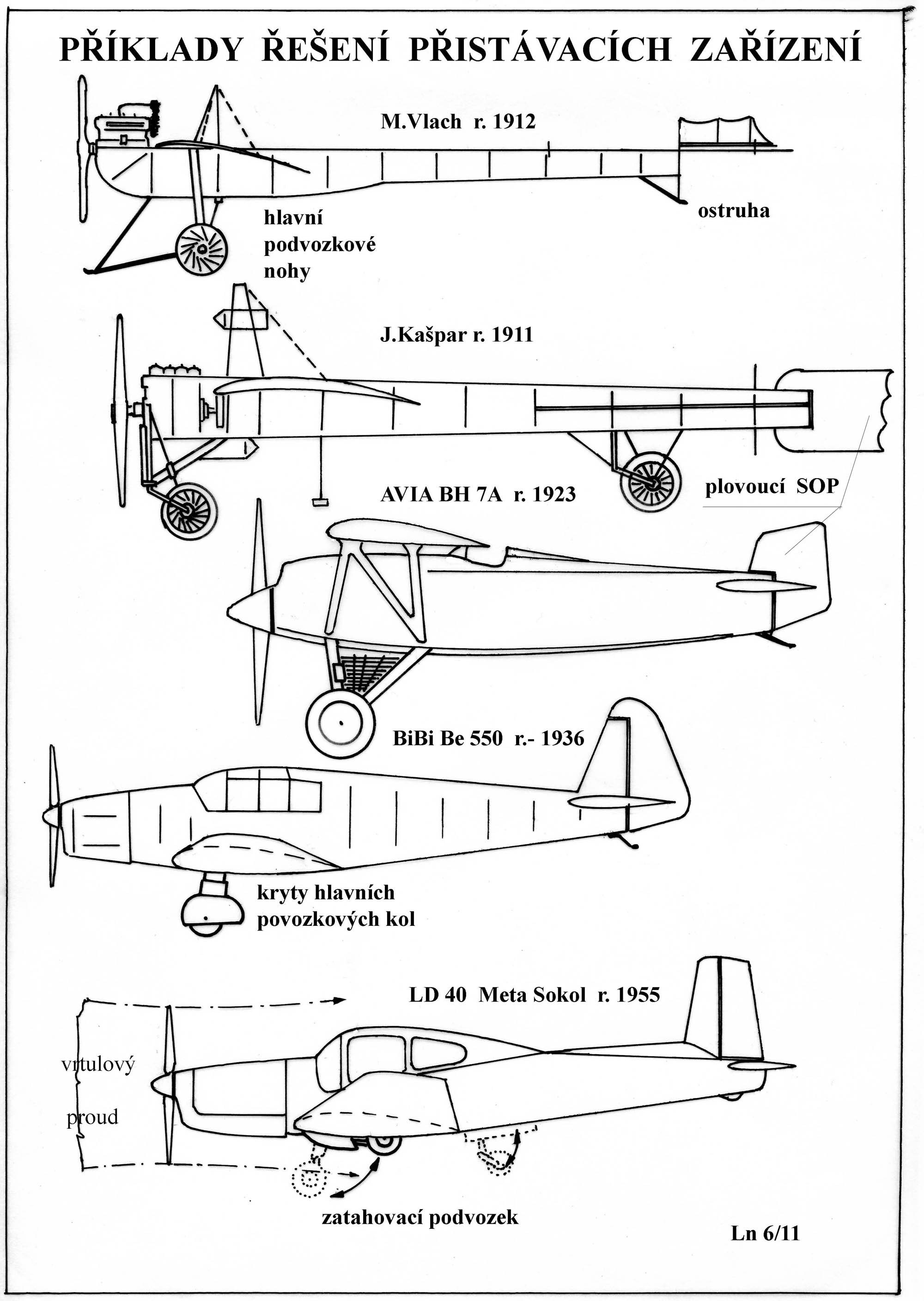 PŘÍKLADY ŘEŠENÍ PŘISTÁVACÍCH ZAŘÍZENÍ

M.Vlach r. 1912

hlavní podvozkové nohy

ostruha

J.Kašpar r. 1911

AVIA BH 7A r. 1923

plovoucí SOP

BiBi Be 550 r.- 1936

kryty hlavních povozkových kol

LD 40 Meta Sokol r. 1955

vrtulový proud

zatahovací podvozek

Ln 6/11